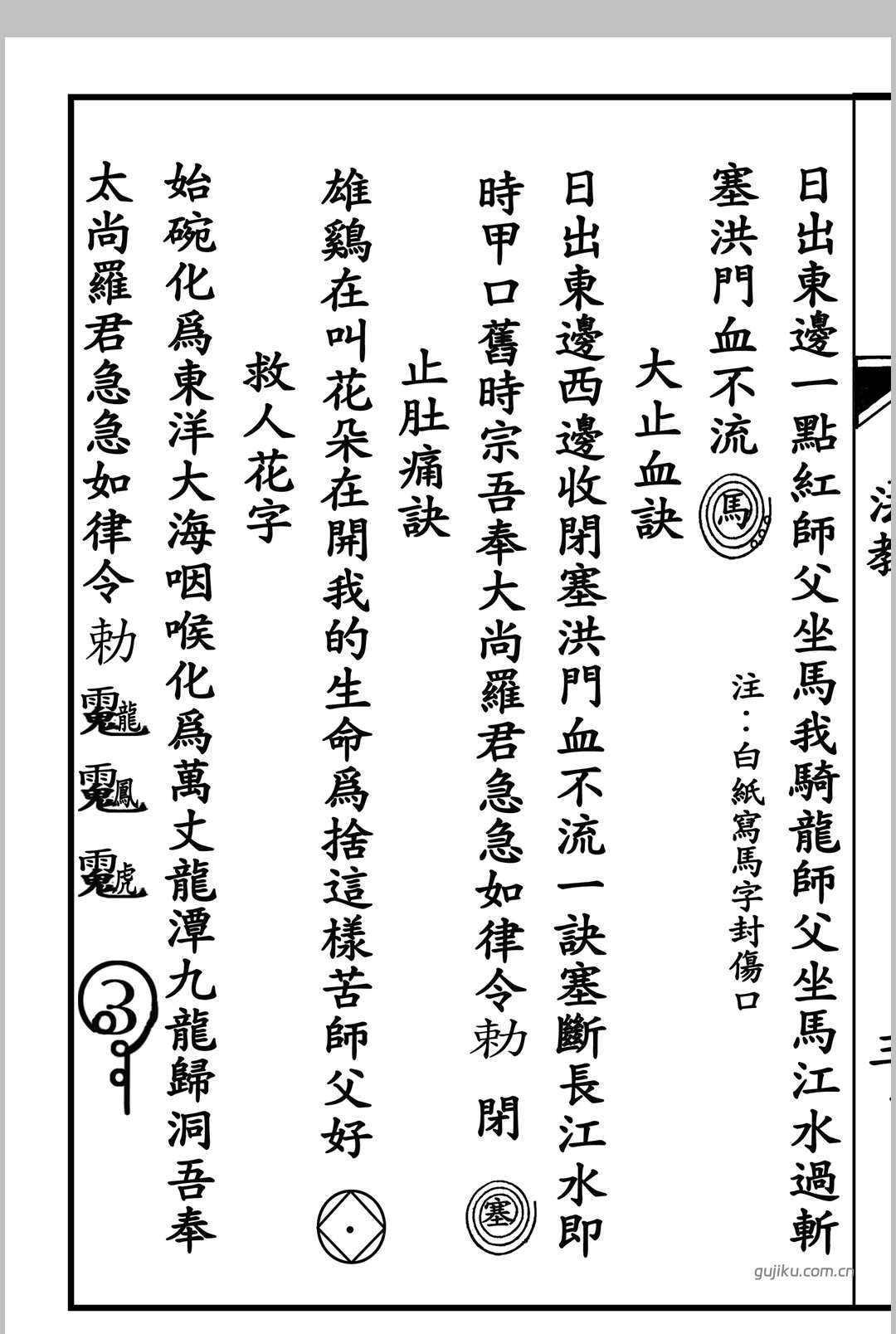 日出東邊一點紅師父坐馬我騎龍師父坐馬江水過斬塞洪門血不流 馬

注：白紙寫馬字封傷口

大止血訣

日出東邊西邊收閉塞洪門血不流一訣塞斷長江水即時甲口舊時宗吾奉大尚羅君急急如律令勅 閉 塞

止肚痛訣

雄鷄在叫花朵在開我的生命爲捨這樣苦師父好

救人花字

始碗化爲東洋大海咽喉化爲萬丈龍潭九龍歸洞吾奉太尚羅君急急如律令勅 龍 鳳 虎 3

gujiku.com.cn